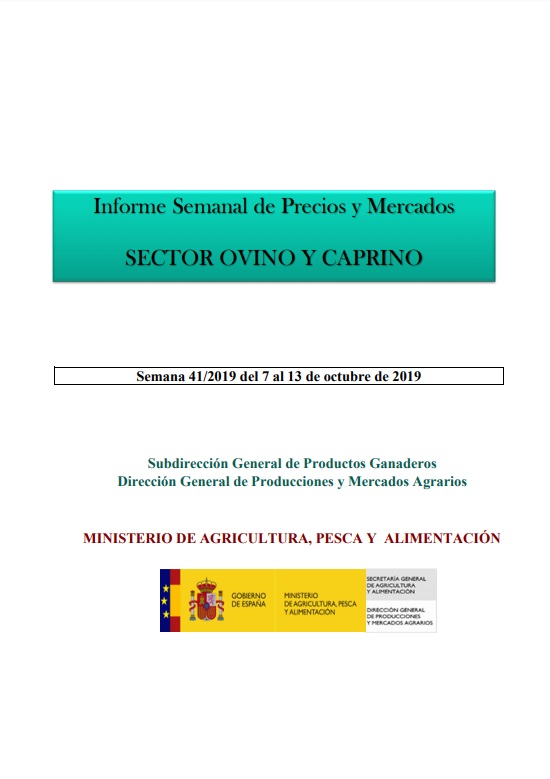 Informe Semanal de Precios y Mercados

SECTOR OVINO Y CAPRINO

Semana 41/2019 del 7 al 13 de octubre de 2019

Subdirección General de Productos Ganaderos
Dirección General de Producciones y Mercados Agrarios

MINISTERIO DE AGRICULTURA, PESCA Y ALIMENTACIÓN

GOBIERNO DE ESPAÑA

MINISTERIO DE AGRICULTURA, PESCA Y ALIMENTACIÓN

SECRETARÍA GENERAL DE AGRICULTURA Y ALIMENTACIÓN

DIRECCIÓN GENERAL DE PRODUCCIONES Y MERCADOS AGRARIOS